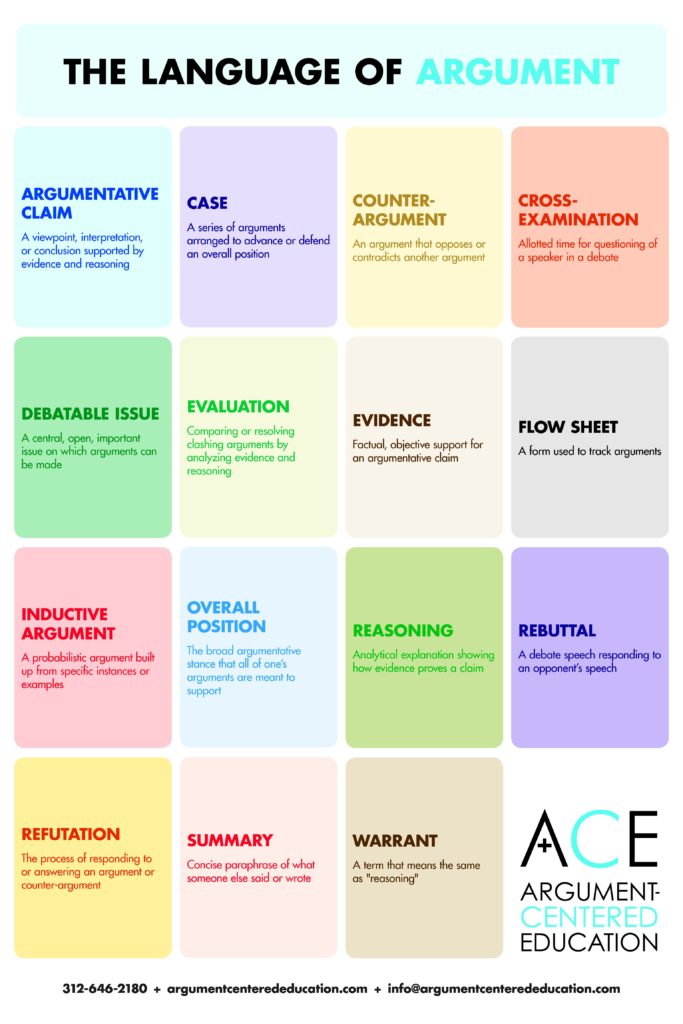 THE LANGUAGE OF ARGUMENT

ARGUMENTATIVE CLAIM
A viewpoint, interpretation, or conclusion supported by evidence and reasoning

CASE
A series of arguments arranged to advance or defend an overall position

COUNTER-ARGUMENT
An argument that opposes or contradicts another argument

CROSS-EXAMINATION
Allotted time for questioning of a speaker in a debate

DEBATABLE ISSUE
A central, open, important issue on which arguments can be made

EVALUATION
Comparing or resolving clashing arguments by analyzing evidence and reasoning

EVIDENCE
Factual, objective support for an argumentative claim

FLOW SHEET
A form used to track arguments

INDUCTIVE ARGUMENT
A probabilistic argument built up from specific instances or examples

OVERALL POSITION
The broad argumentative stance that all of one's arguments are meant to support

REASONING
Analytical explanation showing how evidence proves a claim

REBUTTAL
A debate speech responding to an opponent's speech

REFUTATION
The process of responding to or answering an argument or counter-argument

SUMMARY
Concise paraphrase of what someone else said or wrote

WARRANT
A term that means the same as "reasoning"

ACE
ARGUMENT-CENTERED EDUCATION

312-646-2180 + argumentcenterededucation.com + info@argumentcenterededucation.com